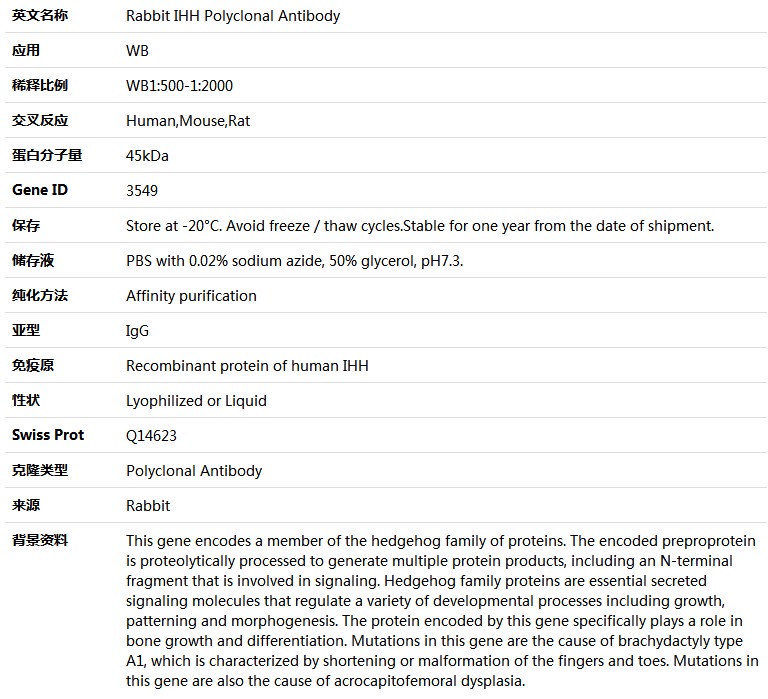 | 英文名称 | Rabbit IHH Polyclonal Antibody |
|---|---|
| 应用 | WB |
| 稀释比例 | WB1:500-1:2000 |
| 交叉反应 | Human,Mouse,Rat |
| 蛋白分子量 | 45kDa |
| Gene ID | 3549 |
| 保存 | Store at -20°C. Avoid freeze / thaw cycles.Stable for one year from the date of shipment. |
| 储存液 | PBS with 0.02% sodium azide, 50% glycerol, pH7.3. |
| 纯化方法 | Affinity purification |
| 亚型 | IgG |
| 免疫原 | Recombinant protein of human IHH |
| 性状 | Lyophilized or Liquid |
| Swiss Prot | Q14623 |
| 克隆类型 | Polyclonal Antibody |
| 来源 | Rabbit |
| 背景资料 | This gene encodes a member of the hedgehog family of proteins. The encoded preproprotein is proteolytically processed to generate multiple protein products, including an N-terminal fragment that is involved in signaling. Hedgehog family proteins are essential secreted signaling molecules that regulate a variety of developmental processes including growth, patterning and morphogenesis. The protein encoded by this gene specifically plays a role in bone growth and differentiation. Mutations in this gene are the cause of brachydactyly type A1, which is characterized by shortening or malformation of the fingers and toes. Mutations in this gene are also the cause of acrocapitofemoral dysplasia. |